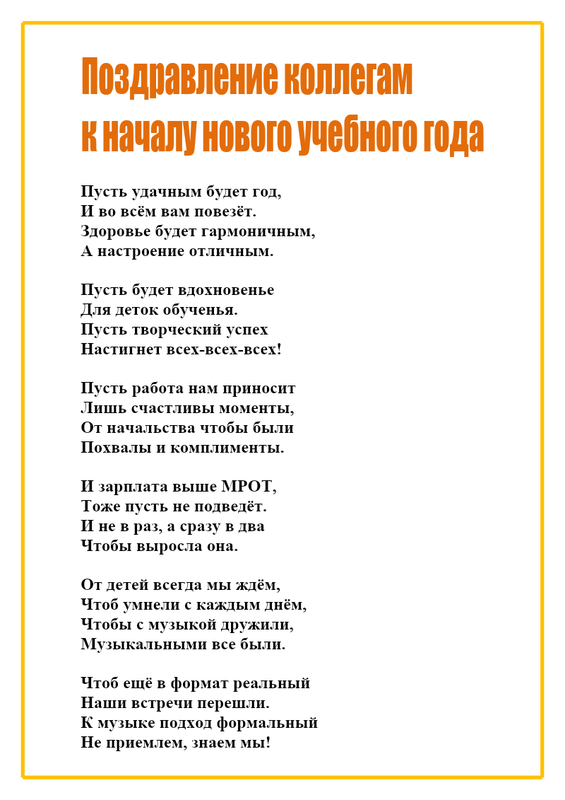 Поздравление коллегам
к началу нового учебного года

Пусть удачным будет год,
И во всём вам повезёт.
Здоровье будет гармоничным,
А настроение отличным.

Пусть будет вдохновенье
Для деток обученья.
Пусть творческий успех
Настигнет всех-всех-всех!

Пусть работа нам приносит
Лишь счастливы моменты,
От начальства чтобы были
Похвалы и комплименты.

И зарплата выше МРОТ,
Тоже пусть не подведёт.
И не в раз, а сразу в два
Чтобы выросла она.

От детей всегда мы ждём,
Чтоб умнели с каждым днём,
Чтобы с музыкой дружили,
Музыкальными все были.

Чтоб ещё в формат реальный
Наши встречи перешли.
К музыке подход формальный
Не приемлем, знаем мы!